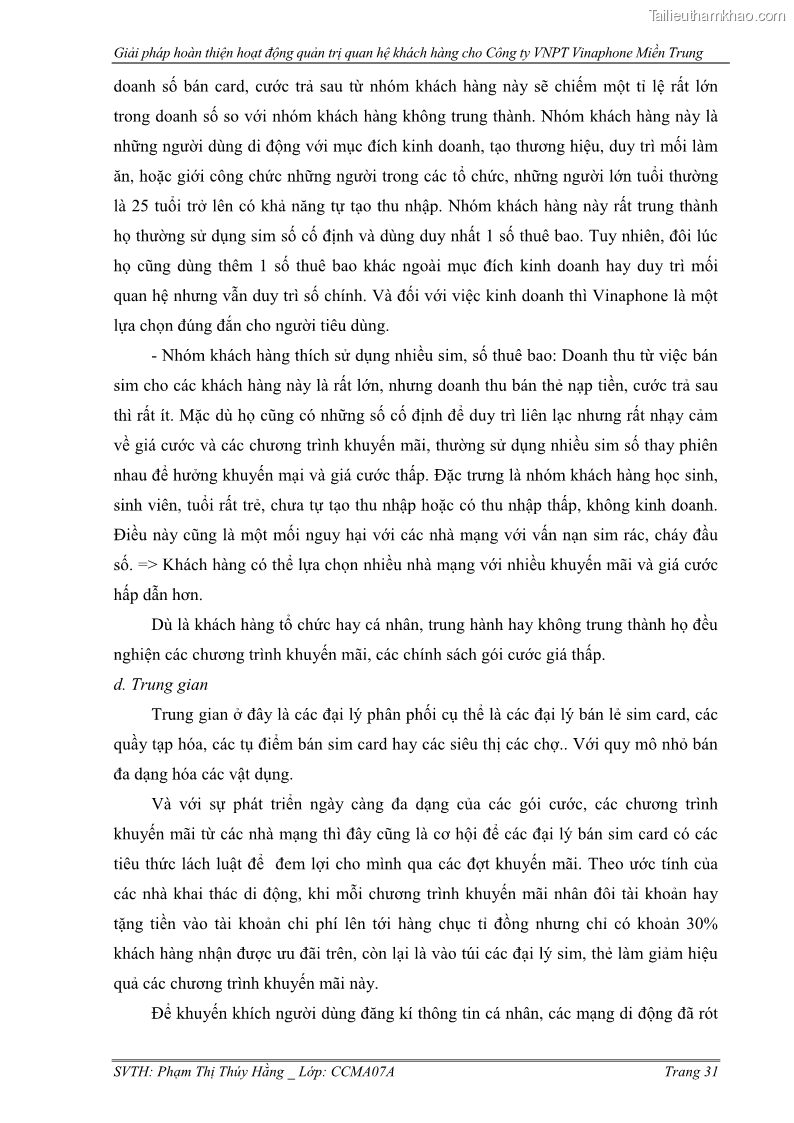 Tailieuthamkhao.com

Giải pháp hoàn thiện hoạt động quản trị quan hệ khách hàng cho Công ty VNPT Vinaphone Miền Trung

doanh số bán card, cước trả sau từ nhóm khách hàng này sẽ chiếm một tỉ lệ rất lớn trong doanh số so với nhóm khách hàng không trung thành. Nhóm khách hàng này là những người dùng di động với mục đích kinh doanh, tạo thương hiệu, duy trì mối làm ăn, hoặc giới công chức những người trong các tổ chức, những người lớn tuổi thường là 25 tuổi trở lên có khả năng tự tạo thu nhập. Nhóm khách hàng này rất trung thành họ thường sử dụng sim số cố định và dùng duy nhất 1 số thuê bao. Tuy nhiên, đôi lúc họ cũng dùng thêm 1 số thuê bao khác ngoài mục đích kinh doanh hay duy trì mối quan hệ nhưng vẫn duy trì số chính. Và đối với việc kinh doanh thì Vinaphone là một lựa chọn đúng đắn cho người tiêu dùng.

- Nhóm khách hàng thích sử dụng nhiều sim, số thuê bao: Doanh thu từ việc bán sim cho các khách hàng này là rất lớn, nhưng doanh thu bán thẻ nạp tiền, cước trả sau thì rất ít. Mặc dù họ cũng có những số cố định để duy trì liên lạc nhưng rất nhạy cảm về giá cước và các chương trình khuyến mãi, thường sử dụng nhiều sim số thay phiên nhau để hưởng khuyến mại và giá cước thấp. Đặc trưng là nhóm khách hàng học sinh, sinh viên, tuổi rất trẻ, chưa tự tạo thu nhập hoặc có thu nhập thấp, không kinh doanh. Điều này cũng là một mối nguy hại với các nhà mạng với vấn nạn sim rác, cháy đầu số. => Khách hàng có thể lựa chọn nhiều nhà mạng với nhiều khuyến mãi và giá cước hấp dẫn hơn.

Dù là khách hàng tổ chức hay cá nhân, trung hành hay không trung thành họ đều nghiện các chương trình khuyến mãi, các chính sách gói cước giá thấp.

d. Trung gian

Trung gian ở đây là các đại lý phân phối cụ thể là các đại lý bán lẻ sim card, các quầy tạp hóa, các tụ điểm bán sim card hay các siêu thị các chợ.. Với quy mô nhỏ bán đa dạng hóa các vật dụng.

Và với sự phát triển ngày càng đa dạng của các gói cước, các chương trình khuyến mãi từ các nhà mạng thì đây cũng là cơ hội để các đại lý bán sim card có các tiêu thức lách luật để đem lợi cho mình qua các đợt khuyến mãi. Theo ước tính của các nhà khai thác di động, khi mỗi chương trình khuyến mãi nhân đôi tài khoản hay tặng tiền vào tài khoản chi phí lên tới hàng chục tỉ đồng nhưng chỉ có khoản 30% khách hàng nhận được ưu đãi trên, còn lại là vào túi các đại lý sim, thẻ làm giảm hiệu quả các chương trình khuyến mãi này.

Để khuyến khích người dùng đăng kí thông tin cá nhân, các mạng di động đã rót

SVTH: Phạm Thị Thúy Hằng _ Lớp: CCMA07A

Trang 31